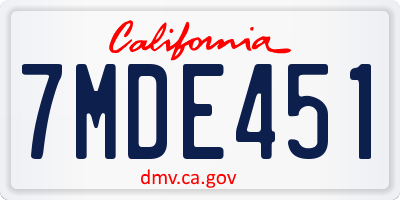 California

7MDE451

dmv.ca.gov